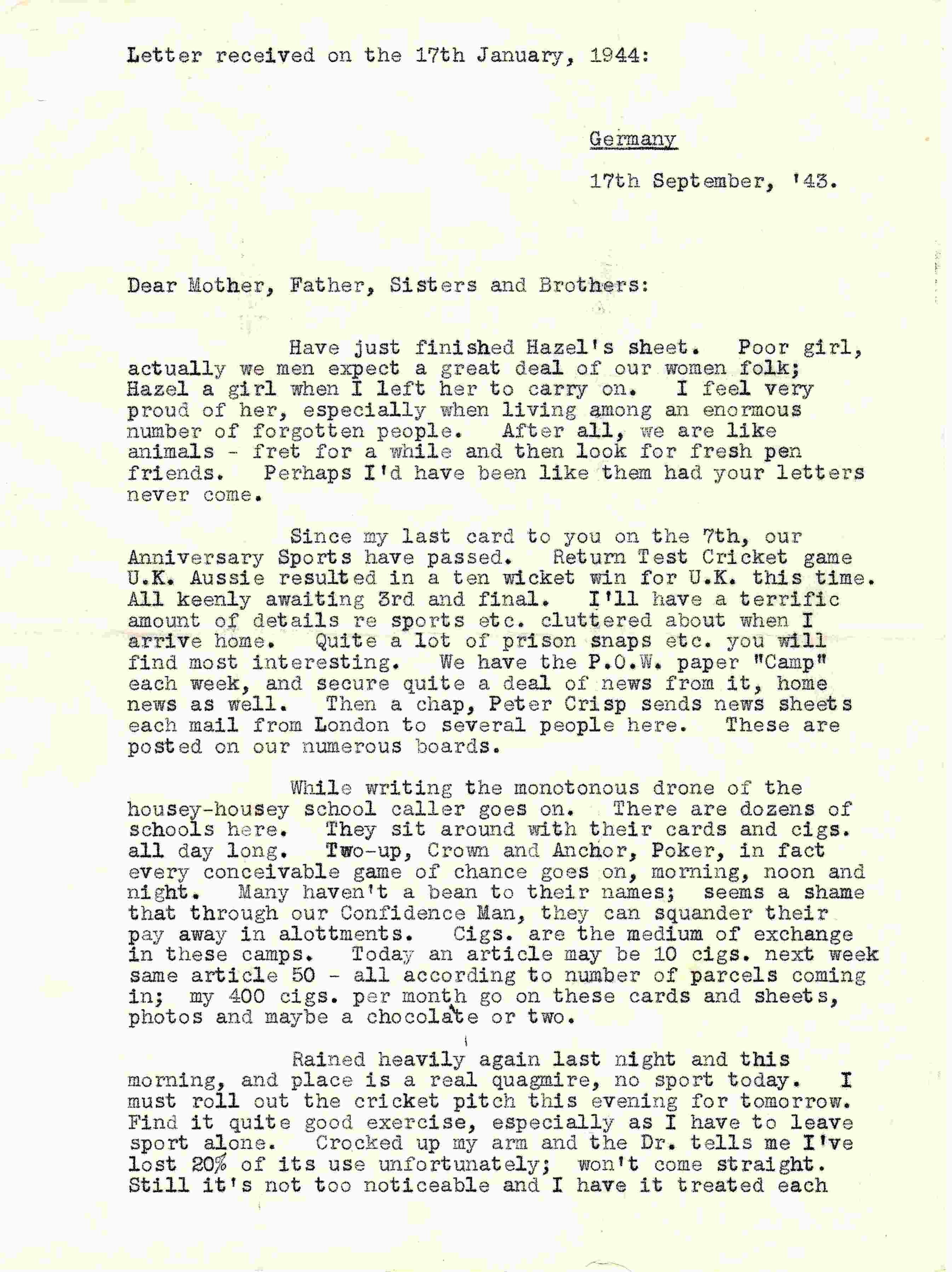 Letter received on the 17th January, 1944:

Germany

17th September, '43.

Dear Mother, Father, Sisters and Brothers:

Have just finished Hazel's sheet. Poor girl, actually we men expect a great deal of our women folk; Hazel a girl when I left her to carry on. I feel very proud of her, especially when living among an enormous number of forgotten people. After all, we are like animals - fret for a while and then look for fresh pen friends. Perhaps I'd have been like them had your letters never come.

Since my last card to you on the 7th, our Anniversary Sports have passed. Return Test Cricket game U.K. Aussie resulted in a ten wicket win for U.K. this time. All keenly awaiting 3rd and final. I'll have a terrific amount of details re sports etc. cluttered about when I arrive home. Quite a lot of prison snaps etc. you will find most interesting. We have the P.O.W. paper "Camp" each week, and secure quite a deal of news from it, home news as well. Then a chap, Peter Crisp sends news sheets each mail from London to several people here. These are posted on our numerous boards.

While writing the monotonous drone of the housey-housey school caller goes on. There are dozens of schools here. They sit around with their cards and cigs. all day long. Two-up, Crown and Anchor, Poker, in fact every conceivable game of chance goes on, morning, noon and night. Many haven't a bean to their names; seems a shame that through our Confidence Man, they can squander their pay away in alottments. Cigs. are the medium of exchange in these camps. Today an article may be 10 cigs. next week same article 50 - all according to number of parcels coming in; my 400 cigs. per month go on these cards and sheets, photos and maybe a chocolate or two.

Rained heavily again last night and this morning, and place is a real quagmire, no sport today. I must roll out the cricket pitch this evening for tomorrow. Find it quite good exercise, especially as I have to leave sport alone. Crocked up my arm and the Dr. tells me I've lost 20% of its use unfortunately; won't come straight. Still it's not too noticeable and I have it treated each